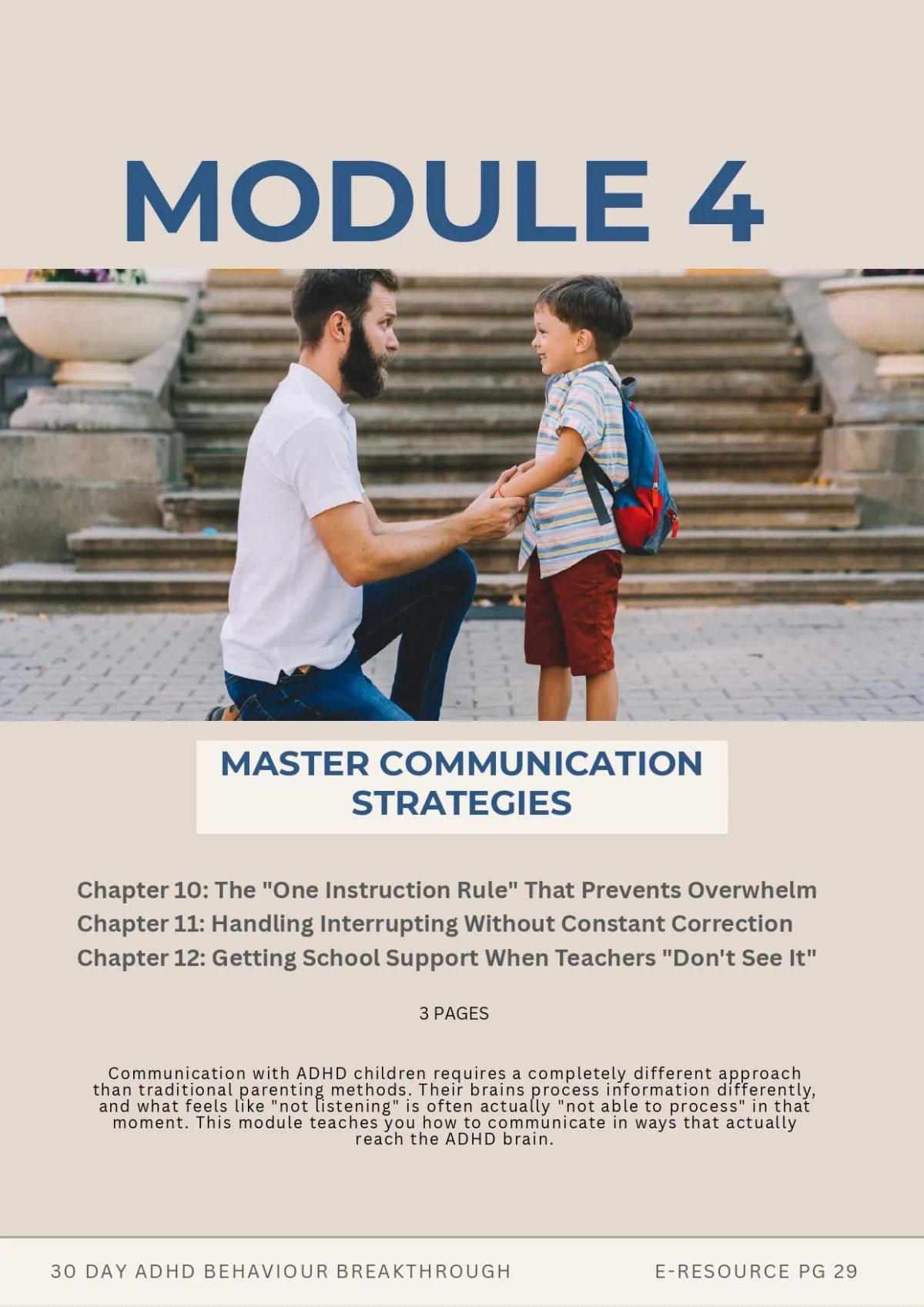 MODULE 4

MASTER COMMUNICATION STRATEGIES

Chapter 10: The "One Instruction Rule" That Prevents Overwhelm
Chapter 11: Handling Interrupting Without Constant Correction
Chapter 12: Getting School Support When Teachers "Don't See It"

3 PAGES

Communication with ADHD children requires a completely different approach than traditional parenting methods. Their brains process information differently, and what feels like "not listening" is often actually "not able to process" in that moment. This module teaches you how to communicate in ways that actually reach the ADHD brain.

30 DAY ADHD BEHAVIOUR BREAKTHROUGH

E-RESOURCE PG 29